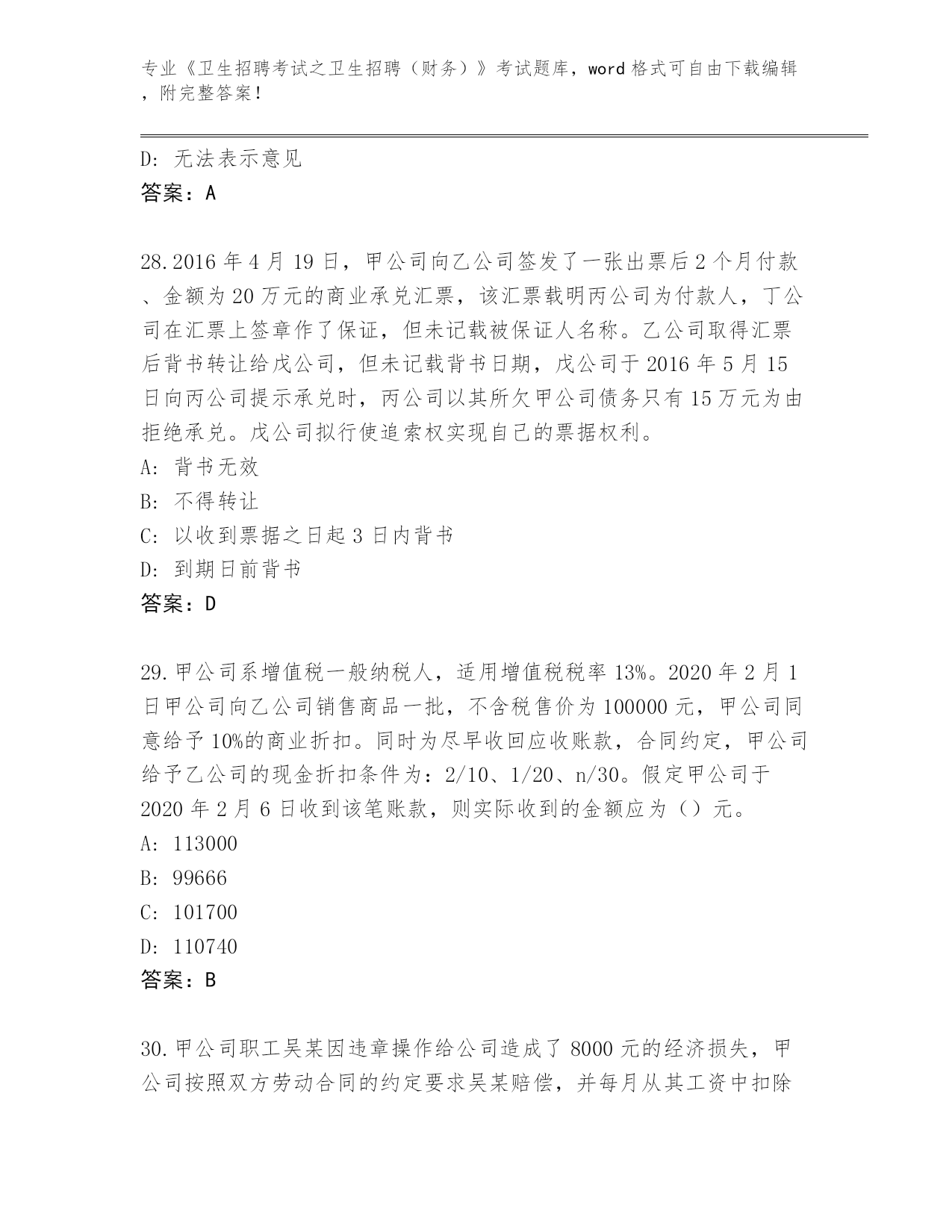 专业《卫生招聘考试之卫生招聘（财务）》考试题库，word 格式可自由下载编辑，附完整答案！

D: 无法表示意见
答案：A

28.2016 年 4 月 19 日，甲公司向乙公司签发了一张出票后 2 个月付款、金额为 20 万元的商业承兑汇票，该汇票载明丙公司为付款人，丁公司在汇票上签章作了保证，但未记载被保证人名称。乙公司取得汇票后背书转让给戊公司，但未记载背书日期，戊公司于 2016 年 5 月 15 日向丙公司提示承兑时，丙公司以其所欠甲公司债务只有 15 万元为由拒绝承兑。戊公司拟行使追索权实现自己的票据权利。
A: 背书无效
B: 不得转让
C: 以收到票据之日起 3 日内背书
D: 到期日前背书
答案：D

29.甲公司系增值税一般纳税人，适用增值税税率 13%。2020 年 2 月 1 日甲公司向乙公司销售商品一批，不含税售价为 100000 元，甲公司同意给予 10%的商业折扣。同时为尽早收回应收账款，合同约定，甲公司给予乙公司的现金折扣条件为：2/10、1/20、n/30。假定甲公司于 2020 年 2 月 6 日收到该笔账款，则实际收到的金额应为（）元。
A: 113000
B: 99666
C: 101700
D: 110740
答案：B

30.甲公司职工吴某因违章操作给公司造成了 8000 元的经济损失，甲公司按照双方劳动合同的约定要求吴某赔偿，并每月从其工资中扣除